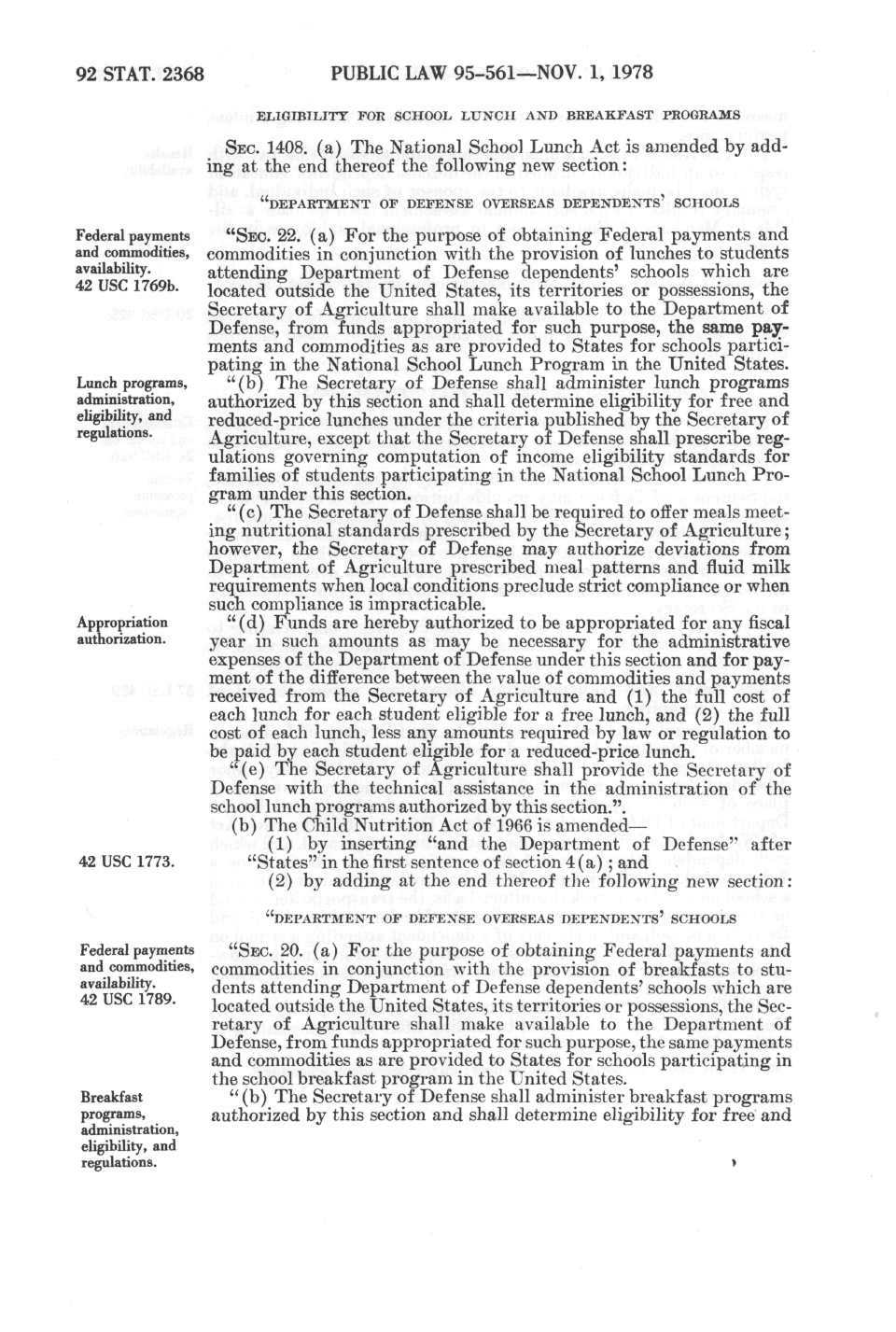 92 STAT. 2368 PUBLIC LAW 95-561—NOV. 1, 1978

ELIGIBILITY FOR SCHOOL LUNCH AND BREAKFAST PROGRAMS

SEC. 1408. (a) The National School Lunch Act is amended by adding at the end thereof the following new section:

"DEPARTMENT OF DEFENSE OVERSEAS DEPENDENTS' SCHOOLS

Federal payments and commodities, availability. 42 USC 1769b.

"SEC. 22. (a) For the purpose of obtaining Federal payments and commodities in conjunction with the provision of lunches to students attending Department of Defense dependents' schools which are located outside the United States, its territories or possessions, the Secretary of Agriculture shall make available to the Department of Defense, from funds appropriated for such purpose, the same payments and commodities as are provided to States for schools participating in the National School Lunch Program in the United States.

Lunch programs, administration, eligibility, and regulations.

"(b) The Secretary of Defense shall administer lunch programs authorized by this section and shall determine eligibility for free and reduced-price lunches under the criteria published by the Secretary of Agriculture, except that the Secretary of Defense shall prescribe regulations governing computation of income eligibility standards for families of students participating in the National School Lunch Program under this section.

"(c) The Secretary of Defense shall be required to offer meals meeting nutritional standards prescribed by the Secretary of Agriculture; however, the Secretary of Defense may authorize deviations from Department of Agriculture prescribed meal patterns and fluid milk requirements when local conditions preclude strict compliance or when such compliance is impracticable.

Appropriation authorization.

"(d) Funds are hereby authorized to be appropriated for any fiscal year in such amounts as may be necessary for the administrative expenses of the Department of Defense under this section and for payment of the difference between the value of commodities and payments received from the Secretary of Agriculture and (1) the full cost of each lunch for each student eligible for a free lunch, and (2) the full cost of each lunch, less any amounts required by law or regulation to be paid by each student eligible for a reduced-price lunch.

"(e) The Secretary of Agriculture shall provide the Secretary of Defense with the technical assistance in the administration of the school lunch programs authorized by this section.".

(b) The Child Nutrition Act of 1966 is amended—

42 USC 1773.

(1) by inserting "and the Department of Defense" after "States" in the first sentence of section 4(a); and

(2) by adding at the end thereof the following new section:

"DEPARTMENT OF DEFENSE OVERSEAS DEPENDENTS' SCHOOLS

Federal payments and commodities, availability. 42 USC 1789.

"SEC. 20. (a) For the purpose of obtaining Federal payments and commodities in conjunction with the provision of breakfasts to students attending Department of Defense dependents' schools which are located outside the United States, its territories or possessions, the Secretary of Agriculture shall make available to the Department of Defense, from funds appropriated for such purpose, the same payments and commodities as are provided to States for schools participating in the school breakfast program in the United States.

Breakfast programs, administration, eligibility, and regulations.

"(b) The Secretary of Defense shall administer breakfast programs authorized by this section and shall determine eligibility for free and